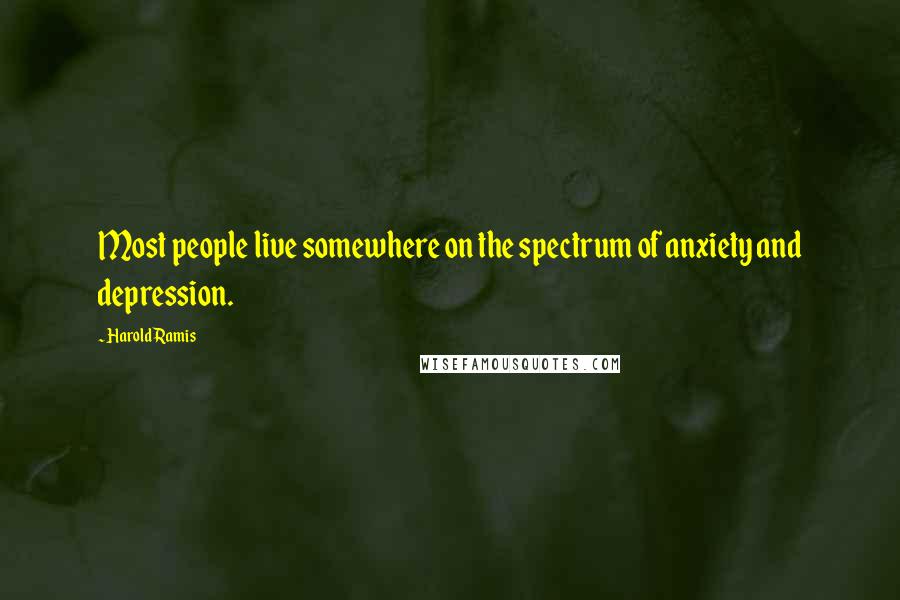 Most people live somewhere on the spectrum of anxiety and depression.

- Harold Ramis

WISEFAMOUSQUOTES.COM